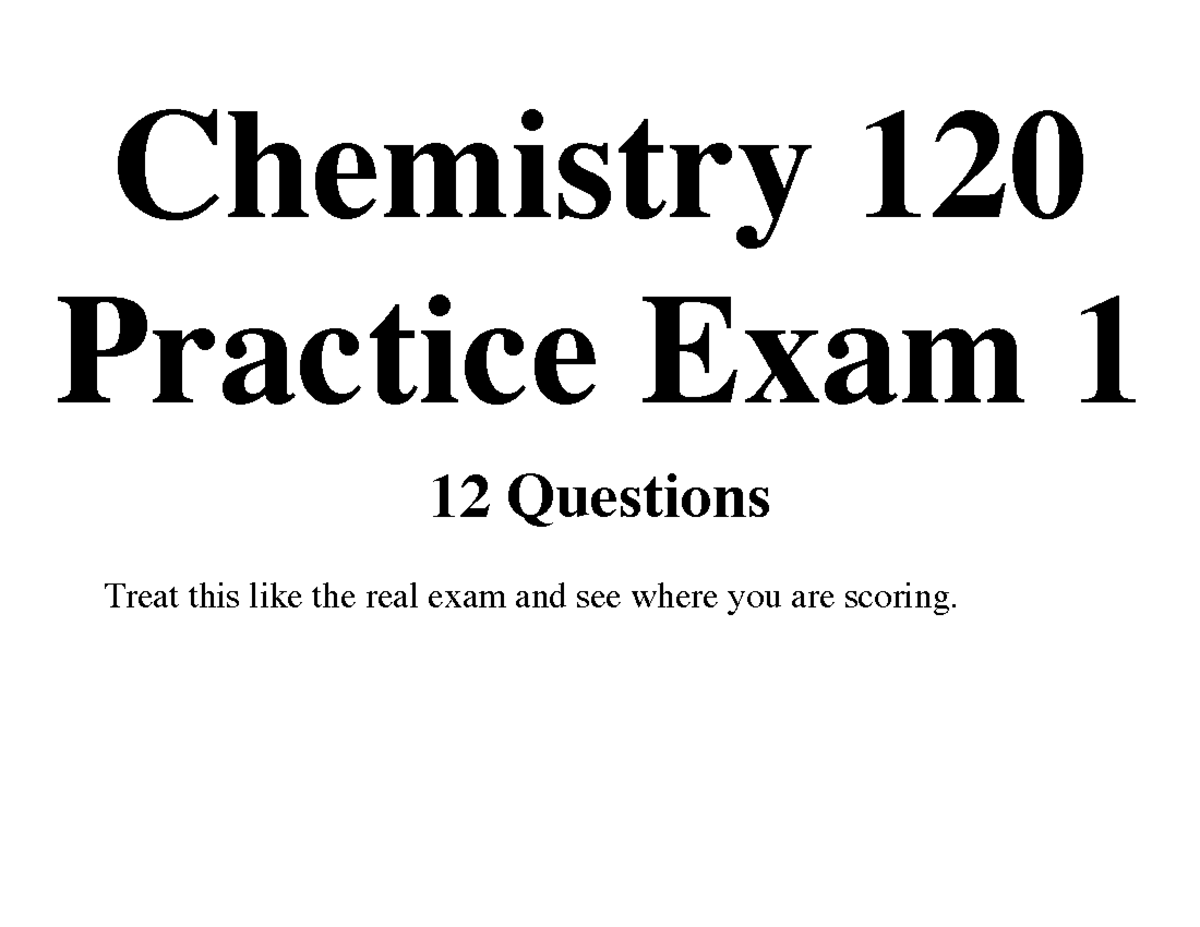 Chemistry 120
Practice Exam 1

12 Questions

Treat this like the real exam and see where you are scoring.